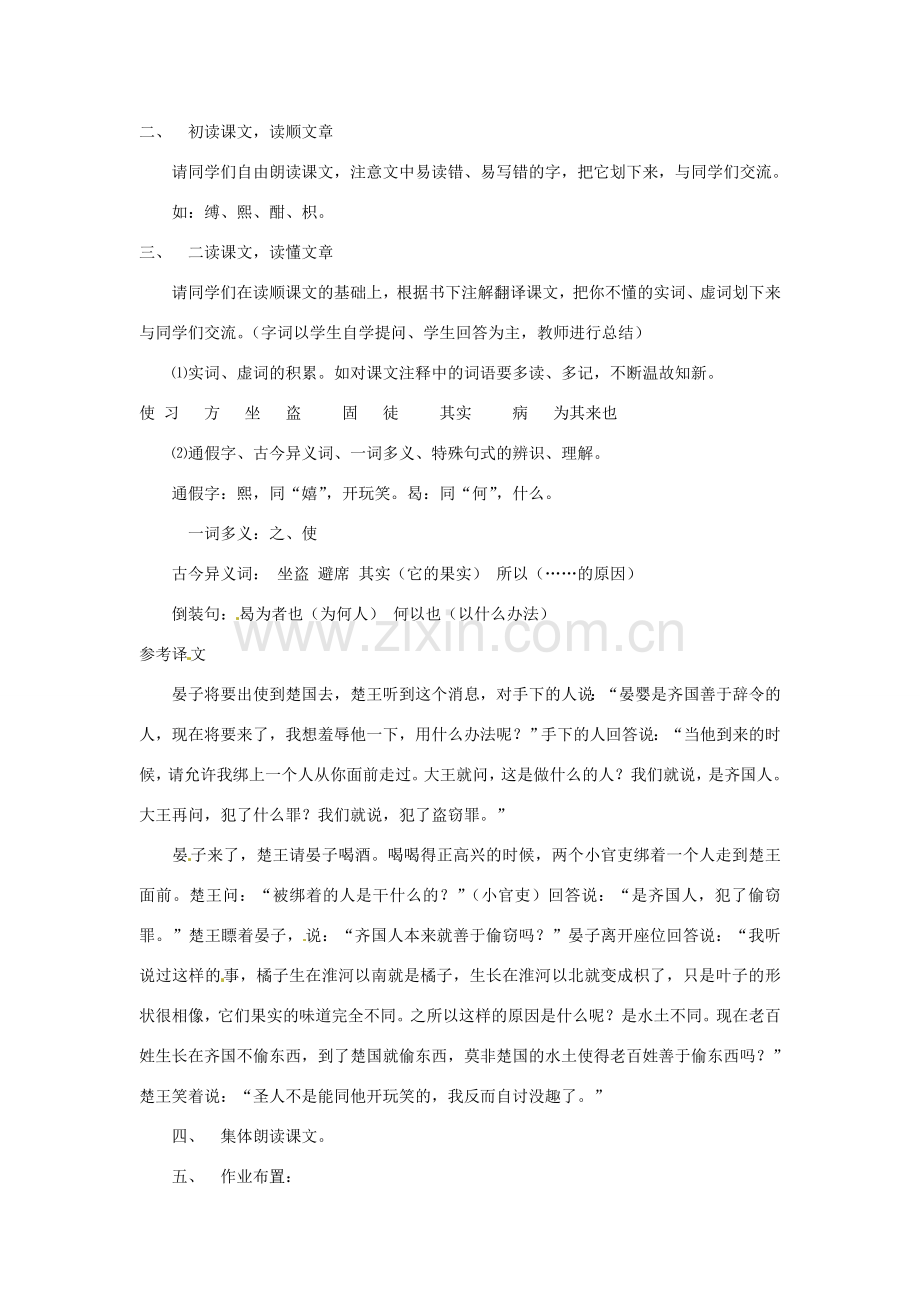 二、 初读课文，读顺文章

请同学们自由朗读课文，注意文中易读错、易写错的字，把它划下来，与同学们交流。

如：缚、熙、酣、枳。

三、 二读课文，读懂文章

请同学们在读顺课文的基础上，根据书下注解翻译课文，把你不懂的实词、虚词划下来与同学们交流。（字词以学生自学提问、学生回答为主，教师进行总结）

⑴实词、虚词的积累。如对课文注释中的词语要多读、多记，不断温故知新。

使 习 方 坐 盗 固 徒 其实 病 为其来也

⑵通假字、古今异义词、一词多义、特殊句式的辨识、理解。

通假字：熙，同“嬉”，开玩笑。曷：同“何”，什么。

一词多义：之、使

古今异义词： 坐盗 避席 其实（它的果实） 所以（……的原因）

倒装句：曷为者也（为何人） 何以也（以什么办法）

参考译文

晏子将要出使到楚国去，楚王听到这个消息，对手下的人说：“晏婴是齐国善于辞令的人，现在将要来了，我想羞辱他一下，用什么办法呢？”手下的人回答说：“当他到来的时候，请允许我绑上一个人从你面前走过。大王就问，这是做什么的人？我们就说，是齐国人。大王再问，犯了什么罪？我们就说，犯了盗窃罪。”

晏子来了，楚王请晏子喝酒。喝喝得正高兴的时候，两个小官吏绑着一个人走到楚王面前。楚王问：“被绑着的人是干什么的？”（小官吏）回答说：“是齐国人，犯了偷窃罪。”楚王瞟着晏子，说：“齐国人本来就善于偷窃吗？”晏子离开座位回答说：“我听说过这样的事，橘子生在淮河以南就是橘子，生长在淮河以北就变成枳了，只是叶子的形状很相像，它们果实的味道完全不同。之所以这样的原因是什么呢？是水土不同。现在老百姓生长在齐国不偷东西，到了楚国就偷东西，莫非楚国的水土使得老百姓善于偷东西吗？”楚王笑着说：“圣人不是能同他开玩笑的，我反而自讨没趣了。”

四、 集体朗读课文。

五、 作业布置：

www.zixin.com.cn